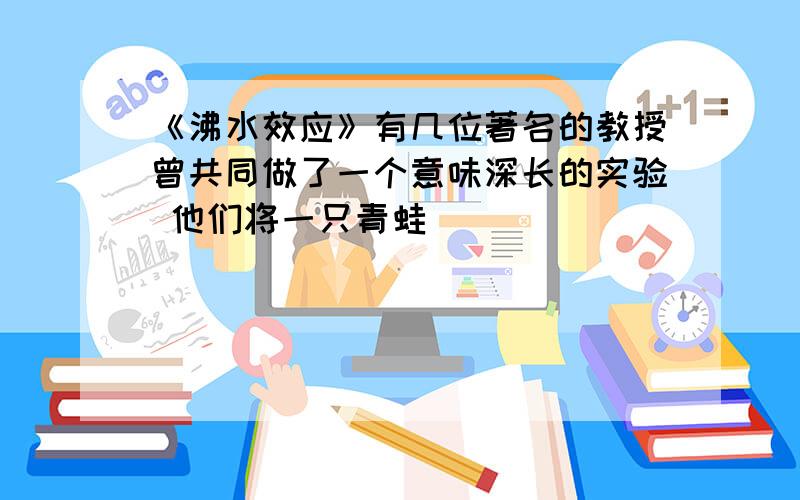 abc

1+1=

《沸水效应》有几位著名的教授曾共同做了一个意味深长的实验 他们将一只青蛙